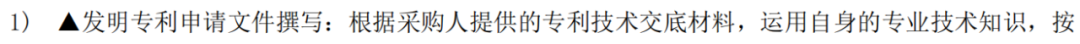 1） ▲发明专利申请文件撰写：根据采购人提供的专利技术交底材料，运用自身的专业技术知识，按